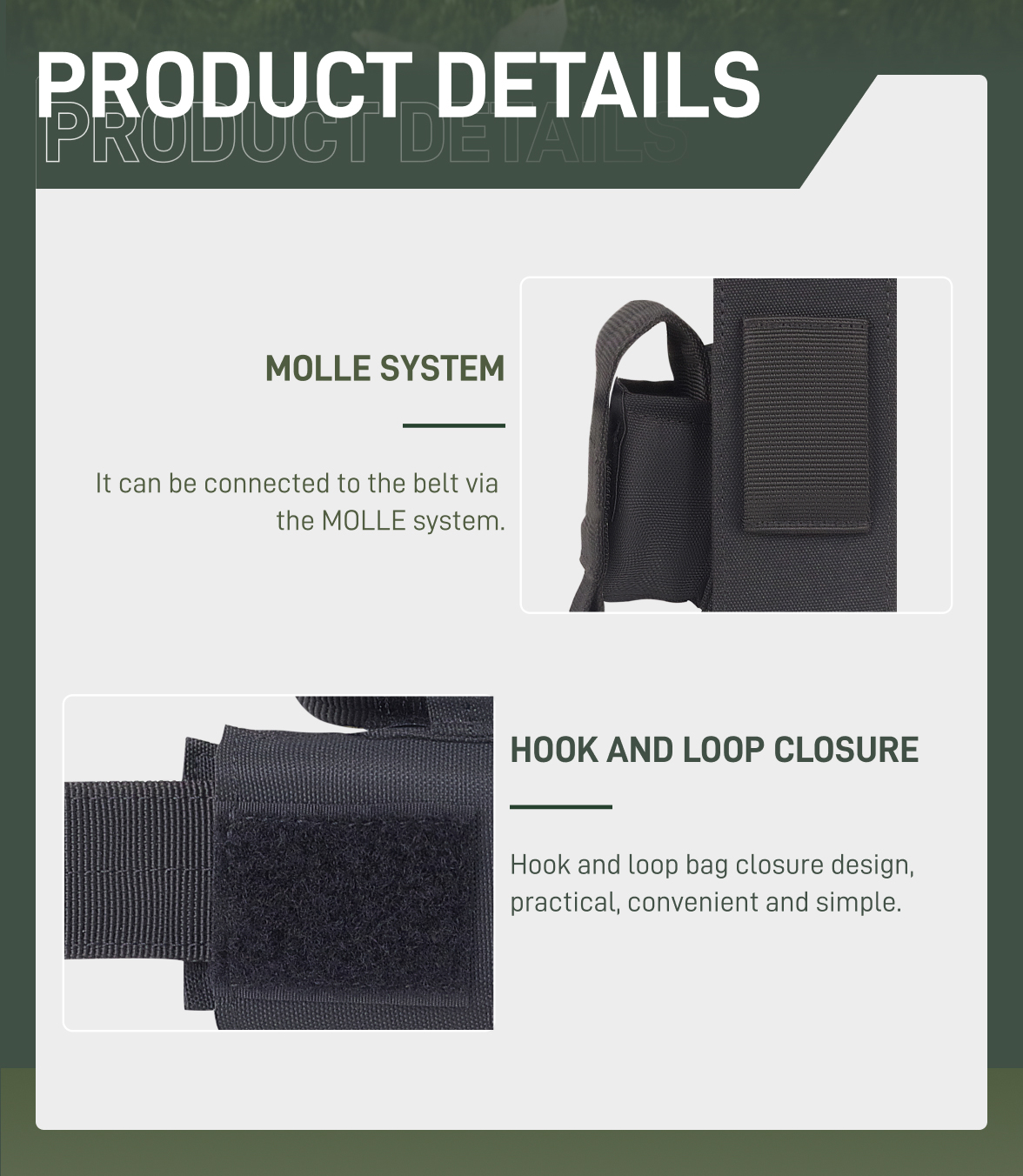 PRODUCT DETAILS
PRODUCT DETAILS

MOLLE SYSTEM

It can be connected to the belt via the MOLLE system.

HOOK AND LOOP CLOSURE

Hook and loop bag closure design, practical, convenient and simple.